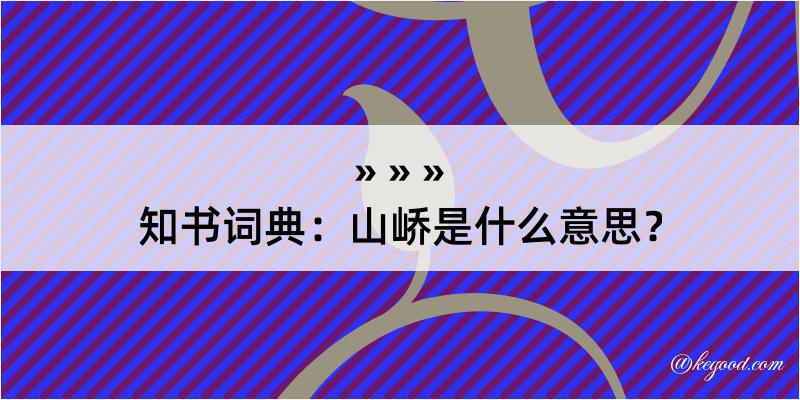 » » »
知书词典：山峤是什么意思？

@kegood.com